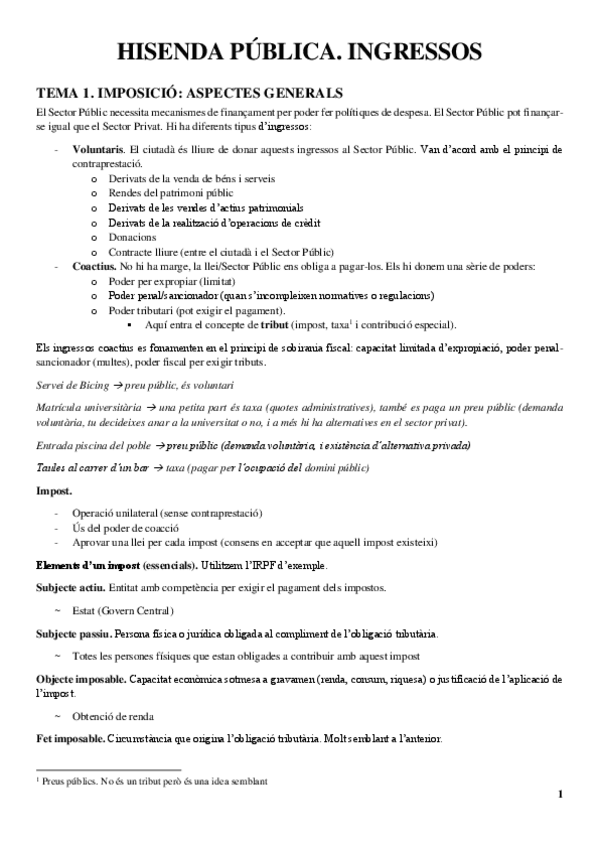 HISENDA PÚBLICA. INGRESSOS

TEMA 1. IMPOSICIÓ: ASPECTES GENERALS

El Sector Públic necessita mecanismes de finançament per poder fer polítiques de despesa. El Sector Públic pot finançar-se igual que el Sector Privat. Hi ha diferents tipus d'ingressos:

- Voluntaris. El ciutadà és lliure de donar aquests ingressos al Sector Públic. Van d'acord amb el principi de contraprestació.
  o Derivats de la venda de béns i serveis
  o Rendes del patrimoni públic
  o Derivats de les vendes d'actius patrimonials
  o Derivats de la realització d'operacions de crèdit
  o Donacions
  o Contracte lliure (entre el ciutadà i el Sector Públic)
- Coactius. No hi ha marge, la llei/Sector Públic ens obliga a pagar-los. Els hi donem una sèrie de poders:
  o Poder per expropiar (limitat)
  o Poder penal/sancionador (quan s'incompleixen normatives o regulacions)
  o Poder tributari (pot exigir el pagament).
    ▪ Aquí entra el concepte de tribut (impost, taxa$^1$ i contribució especial).

Els ingressos coactius es fonamenten en el principi de sobirania fiscal: capacitat limitada d'expropiació, poder penal-sancionador (multes), poder fiscal per exigir tributs.

Servei de Bicing → preu públic, és voluntari

Matrícula universitària → una petita part és taxa (quotes administratives), també es paga un preu públic (demanda voluntària, tu decideixes anar a la universitat o no, i a més hi ha alternatives en el sector privat).

Entrada piscina del poble → preu públic (demanda voluntària, i existència d'alternativa privada)

Taules al carrer d'un bar → taxa (pagar per l'ocupació del domini públic)

Impost.

- Operació unilateral (sense contraprestació)
- Ús del poder de coacció
- Aprovar una llei per cada impost (consens en acceptar que aquell impost existeixi)

Elements d'un impost (essencials). Utilitzem l'IRPF d'exemple.

Subjecte actiu. Entitat amb competència per exigir el pagament dels impostos.

~ Estat (Govern Central)

Subjecte passiu. Persona física o jurídica obligada al compliment de l'obligació tributària.

~ Totes les persones físiques que estan obligades a contribuir amb aquest impost

Objecte imposable. Capacitat econòmica sotmesa a gravamen (renda, consum, riquesa) o justificació de l'aplicació de l'impost.

~ Obtenció de renda

Fet imposable. Circumstància que origina l'obligació tributària. Molt semblant a l'anterior.

$^1$ Preus públics. No és un tribut però és una idea semblant

1